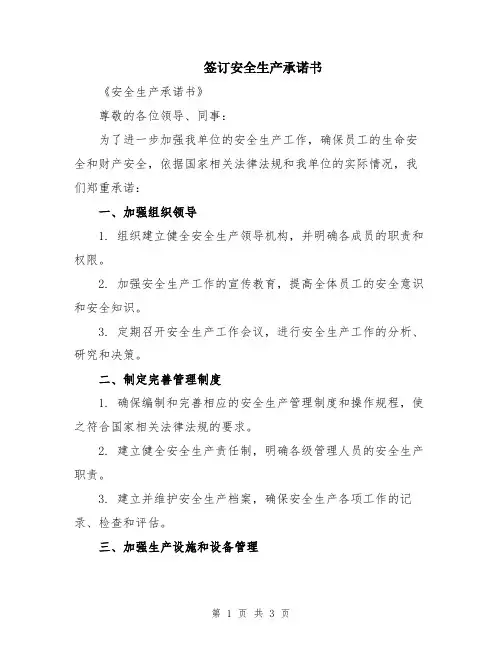 签订安全生产承诺书

《安全生产承诺书》

尊敬的各位领导、同事：

为了进一步加强我单位的安全生产工作，确保员工的生命安全和财产安全，依据国家相关法律法规和我单位的实际情况，我们郑重承诺：

一、加强组织领导

1. 组织建立健全安全生产领导机构，并明确各成员的职责和权限。

2. 加强安全生产工作的宣传教育，提高全体员工的安全意识和安全知识。

3. 定期召开安全生产工作会议，进行安全生产工作的分析、研究和决策。

二、制定完善管理制度

1. 确保编制和完善相应的安全生产管理制度和操作规程，使之符合国家相关法律法规的要求。

2. 建立健全安全生产责任制，明确各级管理人员的安全生产职责。

3. 建立并维护安全生产档案，确保安全生产各项工作的记录、检查和评估。

三、加强生产设施和设备管理

第 1 页 共 3 页